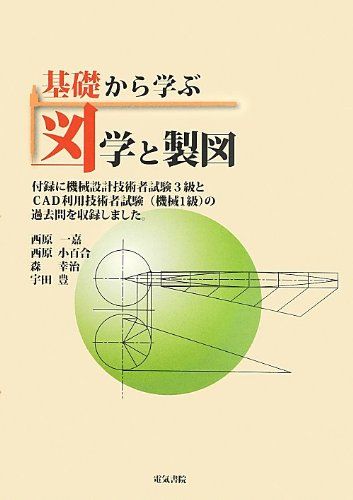 基礎から学ぶ

図学と製図

付録に機械設計技術者試験３級とＣＡＤ利用技術者試験（機械1級）の過去問を収録しました。

西原　一嘉
西原　小百合
森　幸治
宇田　豊

電気書院